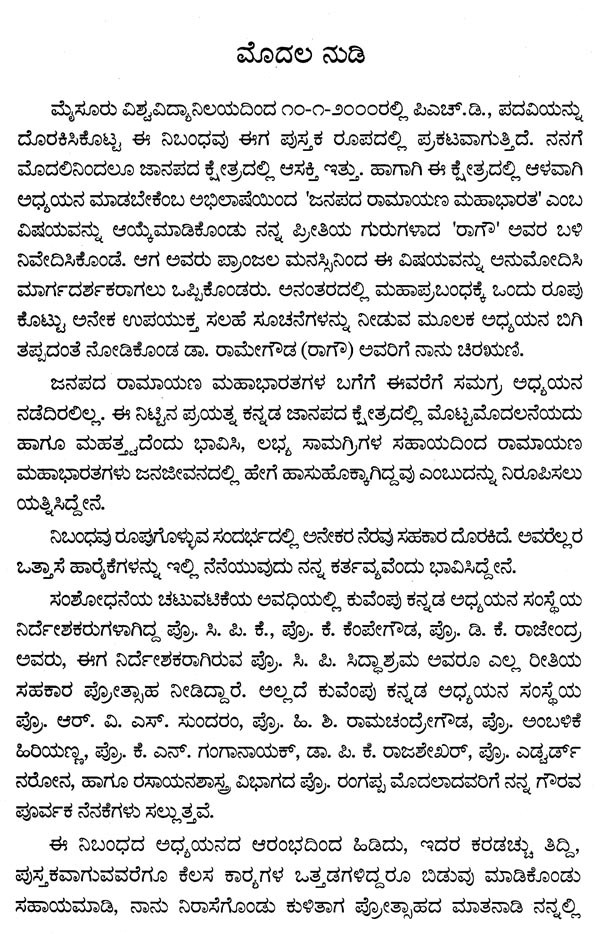 ಮೊದಲ ನುಡಿ

ಮೈಸೂರು ವಿಶ್ವವಿದ್ಯಾನಿಲಯದಿಂದ ೧೦-೧-೨೦೦೦ರಲ್ಲಿ ಪಿಎಚ್.ಡಿ., ಪದವಿಯನ್ನು ದೊರಕಿಸಿಕೊಟ್ಟ ಈ ನಿಬಂಧವು ಈಗ ಪುಸ್ತಕ ರೂಪದಲ್ಲಿ ಪ್ರಕಟವಾಗುತ್ತಿದೆ. ನನಗೆ ಮೊದಲಿನಿಂದಲೂ ಜಾನಪದ ಕ್ಷೇತ್ರದಲ್ಲಿ ಆಸಕ್ತಿ ಇತ್ತು. ಹಾಗಾಗಿ ಈ ಕ್ಷೇತ್ರದಲ್ಲಿ ಆಳವಾಗಿ ಅಧ್ಯಯನ ಮಾಡಬೇಕೆಂಬ ಅಭಿಲಾಷೆಯಿಂದ 'ಜನಪದ ರಾಮಾಯಣ ಮಹಾಭಾರತ' ಎಂಬ ವಿಷಯವನ್ನು ಆಯ್ಕೆಮಾಡಿಕೊಂಡು ನನ್ನ ಪ್ರೀತಿಯ ಗುರುಗಳಾದ 'ರಾಗೌ' ಅವರ ಬಳಿ ನಿವೇದಿಸಿಕೊಂಡೆ. ಆಗ ಅವರು ಪ್ರಾಂಜಲ ಮನಸ್ಸಿನಿಂದ ಈ ವಿಷಯವನ್ನು ಅನುಮೋದಿಸಿ ಮಾರ್ಗದರ್ಶಕರಾಗಲು ಒಪ್ಪಿಕೊಂಡರು. ಅನಂತರದಲ್ಲಿ ಮಹಾಪ್ರಬಂಧಕ್ಕೆ ಒಂದು ರೂಪು ಕೊಟ್ಟು ಅನೇಕ ಉಪಯುಕ್ತ ಸಲಹೆ ಸೂಚನೆಗಳನ್ನು ನೀಡುವ ಮೂಲಕ ಅಧ್ಯಯನ ಬಿಗಿ ತಪ್ಪದಂತೆ ನೋಡಿಕೊಂಡ ಡಾ. ರಾಮೇಗೌಡ (ರಾಗೌ) ಅವರಿಗೆ ನಾನು ಚಿರಋಣಿ.

ಜನಪದ ರಾಮಾಯಣ ಮಹಾಭಾರತಗಳ ಬಗೆಗೆ ಈವರೆಗೆ ಸಮಗ್ರ ಅಧ್ಯಯನ ನಡೆದಿರಲಿಲ್ಲ. ಈ ನಿಟ್ಟಿನ ಪ್ರಯತ್ನ ಕನ್ನಡ ಜಾನಪದ ಕ್ಷೇತ್ರದಲ್ಲಿ ಮೊಟ್ಟಮೊದಲನೆಯದು ಹಾಗೂ ಮಹತ್ವದ್ದೆಂದು ಭಾವಿಸಿ, ಲಭ್ಯ ಸಾಮಗ್ರಿಗಳ ಸಹಾಯದಿಂದ ರಾಮಾಯಣ ಮಹಾಭಾರತಗಳು ಜನಜೀವನದಲ್ಲಿ ಹೇಗೆ ಹಾಸುಹೊಕ್ಕಾಗಿದ್ದವು ಎಂಬುದನ್ನು ನಿರೂಪಿಸಲು ಯತ್ನಿಸಿದ್ದೇನೆ.

ನಿಬಂಧವು ರೂಪುಗೊಳ್ಳುವ ಸಂದರ್ಭದಲ್ಲಿ ಅನೇಕರ ನೆರವು ಸಹಕಾರ ದೊರಕಿದೆ. ಅವರೆಲ್ಲರ ಒತ್ತಾಸೆ ಹಾರೈಕೆಗಳನ್ನು ಇಲ್ಲಿ ನೆನೆಯುವುದು ನನ್ನ ಕರ್ತವ್ಯವೆಂದು ಭಾವಿಸಿದ್ದೇನೆ.

ಸಂಶೋಧನೆಯ ಚಟುವಟಿಕೆಯ ಅವಧಿಯಲ್ಲಿ ಕುವೆಂಪು ಕನ್ನಡ ಅಧ್ಯಯನ ಸಂಸ್ಥೆಯ ನಿರ್ದೇಶಕರುಗಳಾಗಿದ್ದ ಪ್ರೊ. ಸಿ. ಪಿ. ಕೆ., ಪ್ರೊ. ಕೆ. ಕೆಂಪೇಗೌಡ, ಪ್ರೊ. ಡಿ. ಕೆ. ರಾಜೇಂದ್ರ ಅವರು, ಈಗ ನಿರ್ದೇಶಕರಾಗಿರುವ ಪ್ರೊ. ಸಿ. ಪಿ. ಸಿದ್ಧಾಶ್ರಮ ಅವರೂ ಎಲ್ಲ ರೀತಿಯ ಸಹಕಾರ ಪ್ರೋತ್ಸಾಹ ನೀಡಿದ್ದಾರೆ. ಅಲ್ಲದೆ ಕುವೆಂಪು ಕನ್ನಡ ಅಧ್ಯಯನ ಸಂಸ್ಥೆಯ ಪ್ರೊ. ಆರ್. ವಿ. ಎಸ್. ಸುಂದರಂ, ಪ್ರೊ. ಹಿ. ಶಿ. ರಾಮಚಂದ್ರೇಗೌಡ, ಪ್ರೊ. ಅಂಬಳಿಕೆ ಹಿರಿಯಣ್ಣ, ಪ್ರೊ. ಕೆ. ಎನ್. ಗಂಗಾನಾಯಕ್, ಡಾ. ಪಿ. ಕೆ. ರಾಜಶೇಖರ್, ಪ್ರೊ. ಎಡ್ವರ್ಡ್ ನರೋನ, ಹಾಗೂ ರಸಾಯನಶಾಸ್ತ್ರ ವಿಭಾಗದ ಪ್ರೊ. ರಂಗಪ್ಪ ಮೊದಲಾದವರಿಗೆ ನನ್ನ ಗೌರವ ಪೂರ್ವಕ ನೆನಕೆಗಳು ಸಲ್ಲುತ್ತವೆ.

ಈ ನಿಬಂಧದ ಅಧ್ಯಯನದ ಆರಂಭದಿಂದ ಹಿಡಿದು, ಇದರ ಕರಡಚ್ಚು ತಿದ್ದಿ, ಪುಸ್ತಕವಾಗುವವರೆಗೂ ಕೆಲಸ ಕಾರ್ಯಗಳ ಒತ್ತಡಗಳಿದ್ದರೂ ಬಿಡುವು ಮಾಡಿಕೊಂಡು ಸಹಾಯಮಾಡಿ, ನಾನು ನಿರಾಸೆಗೊಂಡು ಕುಳಿತಾಗ ಪ್ರೋತ್ಸಾಹದ ಮಾತನಾಡಿ ನನ್ನಲ್ಲಿ